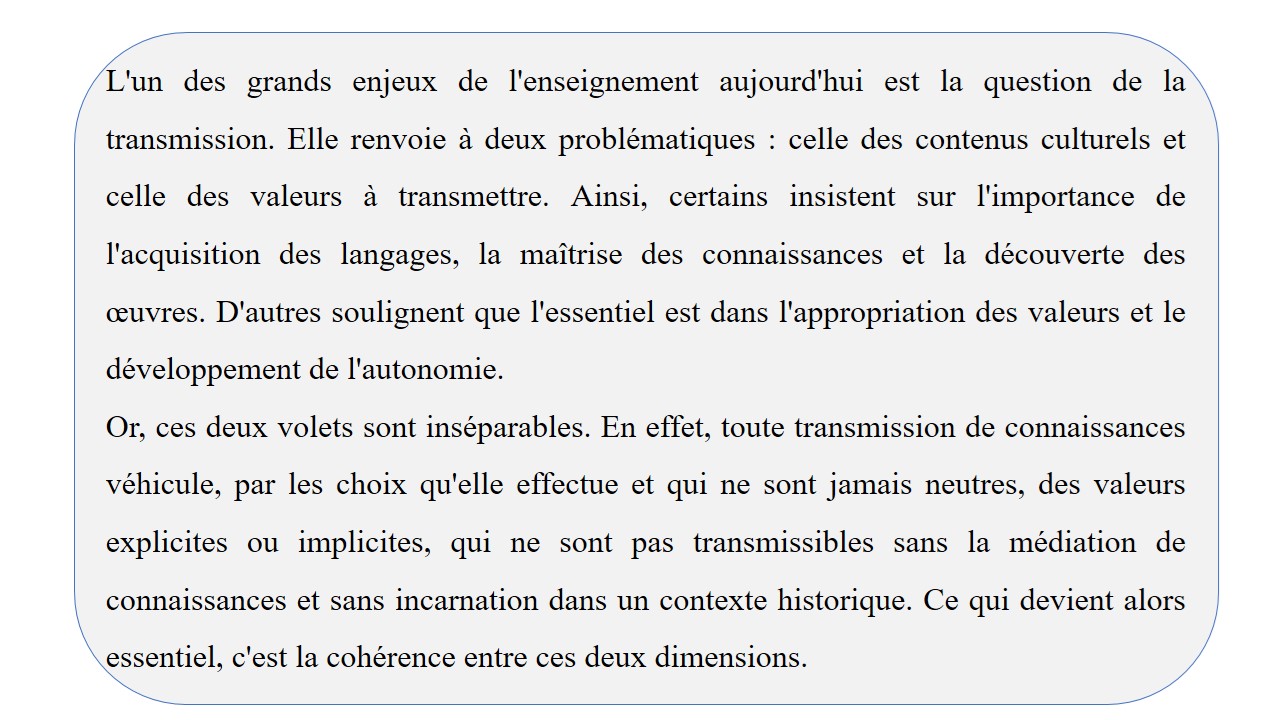 L'un des grands enjeux de l'enseignement aujourd'hui est la question de la transmission. Elle renvoie à deux problématiques : celle des contenus culturels et celle des valeurs à transmettre. Ainsi, certains insistent sur l'importance de l'acquisition des langages, la maîtrise des connaissances et la découverte des œuvres. D'autres soulignent que l'essentiel est dans l'appropriation des valeurs et le développement de l'autonomie.
Or, ces deux volets sont inséparables. En effet, toute transmission de connaissances véhicule, par les choix qu'elle effectue et qui ne sont jamais neutres, des valeurs explicites ou implicites, qui ne sont pas transmissibles sans la médiation de connaissances et sans incarnation dans un contexte historique. Ce qui devient alors essentiel, c'est la cohérence entre ces deux dimensions.